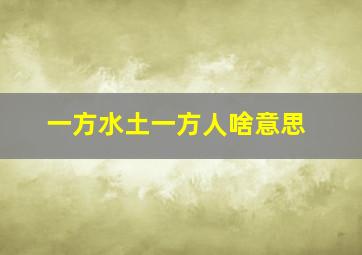 一方水土一方人啥意思